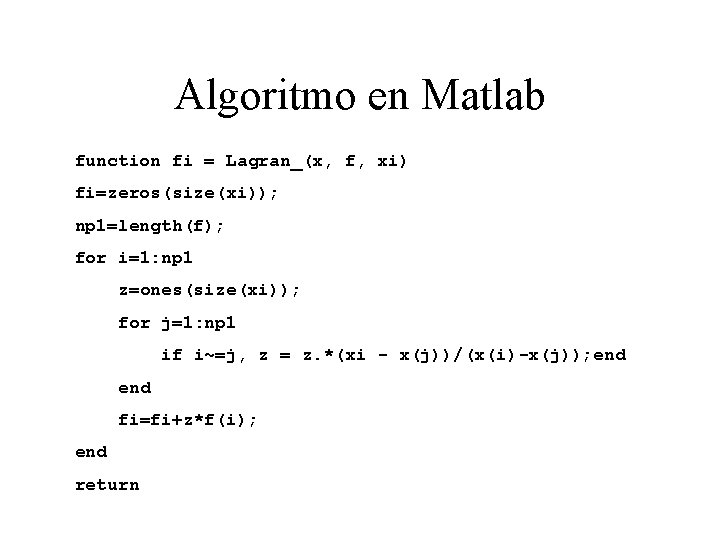 Algoritmo en Matlab

function fi = Lagran_(x, f, xi)
fi=zeros(size(xi));
np1=length(f);
for i=1:np1
    z=ones(size(xi));
    for j=1:np1
        if i~=j, z = z.*(xi - x(j))/(x(i)-x(j));end
    end
    fi=fi+z*f(i);
end
return